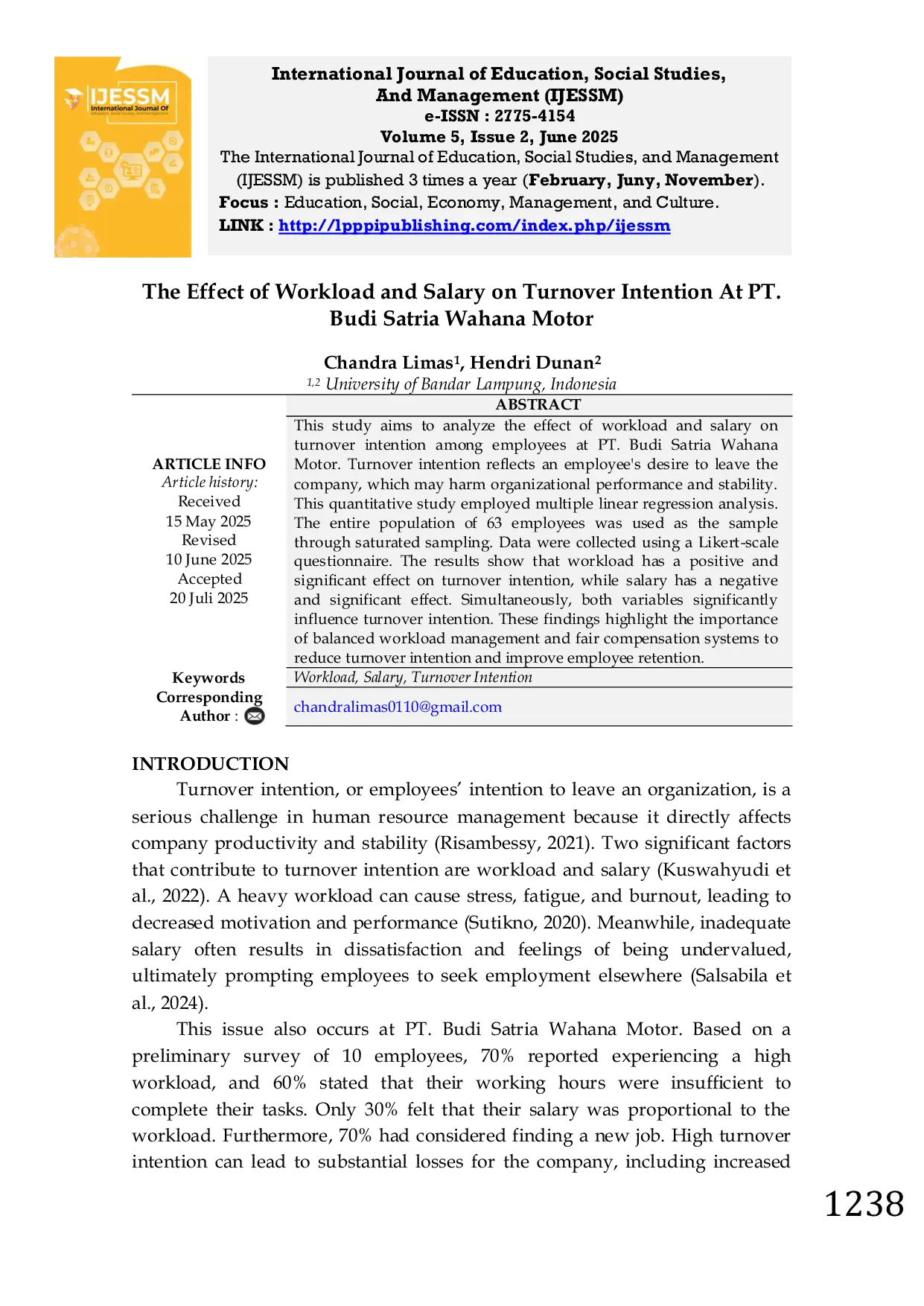 IJESSM
International Journal Of

International Journal of Education, Social Studies, And Management (IJESSM)
e-ISSN : 2775-4154
Volume 5, Issue 2, June 2025
The International Journal of Education, Social Studies, and Management (IJESSM) is published 3 times a year (February, Juny, November).
Focus : Education, Social, Economy, Management, and Culture.
LINK : http://lpppipublishing.com/index.php/ijessm

The Effect of Workload and Salary on Turnover Intention At PT. Budi Satria Wahana Motor

Chandra Limas$^{1}$, Hendri Dunan$^{2}$
$^{1,2}$ University of Bandar Lampung, Indonesia

ARTICLE INFO
Article history:
Received
15 May 2025
Revised
10 June 2025
Accepted
20 Juli 2025

ABSTRACT
This study aims to analyze the effect of workload and salary on turnover intention among employees at PT. Budi Satria Wahana Motor. Turnover intention reflects an employee's desire to leave the company, which may harm organizational performance and stability. This quantitative study employed multiple linear regression analysis. The entire population of 63 employees was used as the sample through saturated sampling. Data were collected using a Likert-scale questionnaire. The results show that workload has a positive and significant effect on turnover intention, while salary has a negative and significant effect. Simultaneously, both variables significantly influence turnover intention. These findings highlight the importance of balanced workload management and fair compensation systems to reduce turnover intention and improve employee retention.

Keywords
Workload, Salary, Turnover Intention

Corresponding Author :
chandralimas0110@gmail.com

INTRODUCTION
Turnover intention, or employees' intention to leave an organization, is a serious challenge in human resource management because it directly affects company productivity and stability (Risambessy, 2021). Two significant factors that contribute to turnover intention are workload and salary (Kuswahyudi et al., 2022). A heavy workload can cause stress, fatigue, and burnout, leading to decreased motivation and performance (Sutikno, 2020). Meanwhile, inadequate salary often results in dissatisfaction and feelings of being undervalued, ultimately prompting employees to seek employment elsewhere (Salsabila et al., 2024).

This issue also occurs at PT. Budi Satria Wahana Motor. Based on a preliminary survey of 10 employees, 70% reported experiencing a high workload, and 60% stated that their working hours were insufficient to complete their tasks. Only 30% felt that their salary was proportional to the workload. Furthermore, 70% had considered finding a new job. High turnover intention can lead to substantial losses for the company, including increased

1238